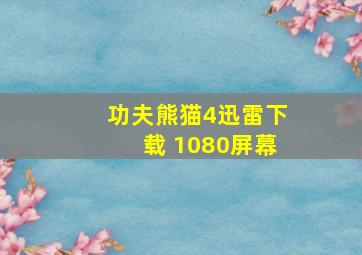 功夫熊猫4迅雷下载 1080屏幕